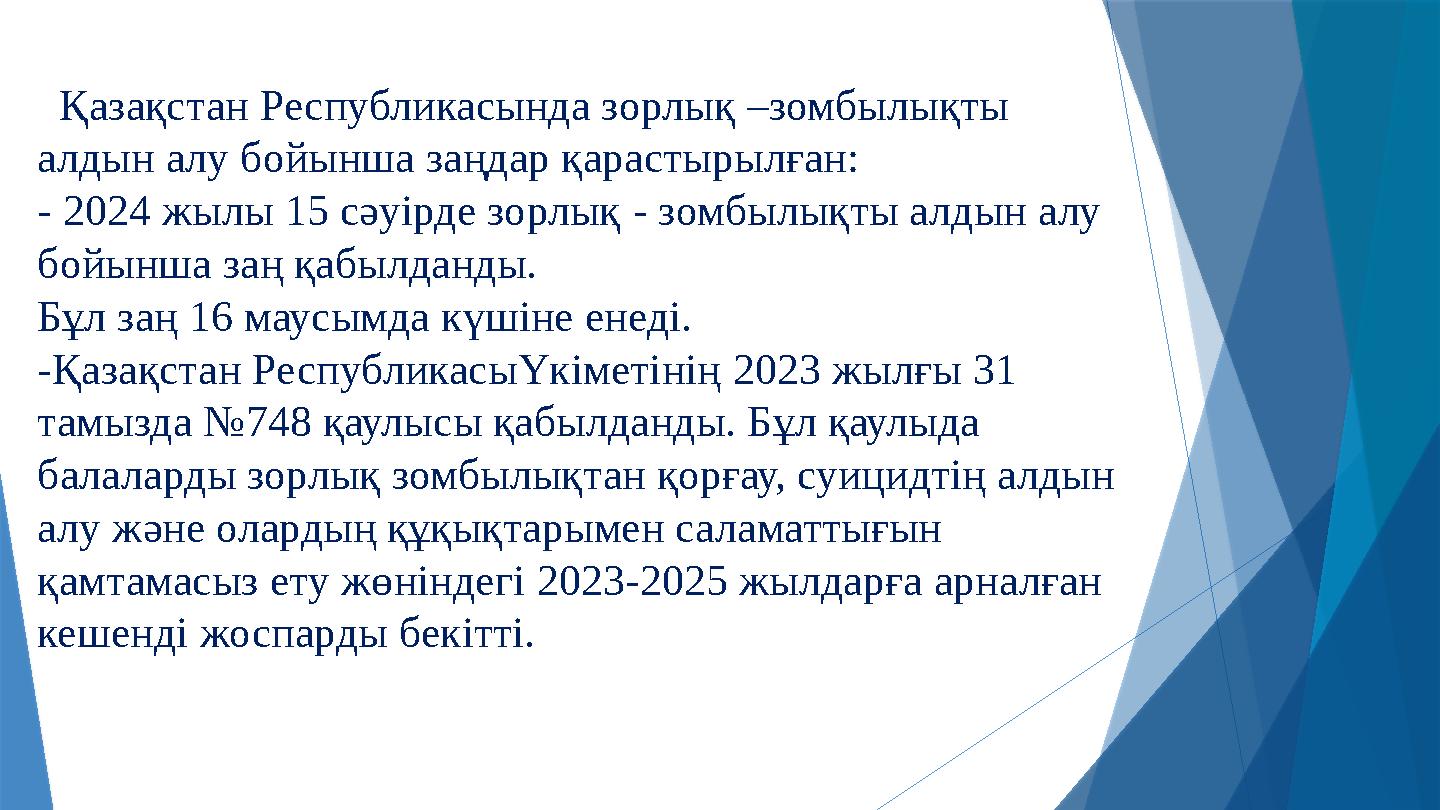 Қазақстан Республикасында зорлық –зомбылықты алдын алу бойынша заңдар қарастырылған:
- 2024 жылы 15 сәуірде зорлық - зомбылықты алдын алу бойынша заң қабылданды.
Бұл заң 16 маусымда күшіне енеді.
-Қазақстан РеспубликасыҮкіметінің 2023 жылғы 31 тамызда №748 қаулысы қабылданды. Бұл қаулыда балаларды зорлық зомбылықтан қорғау, суицидтің алдын алу және олардың құқықтарымен саламаттығын қамтамасыз ету жөніндегі 2023-2025 жылдарға арналған кешенді жоспарды бекітті.